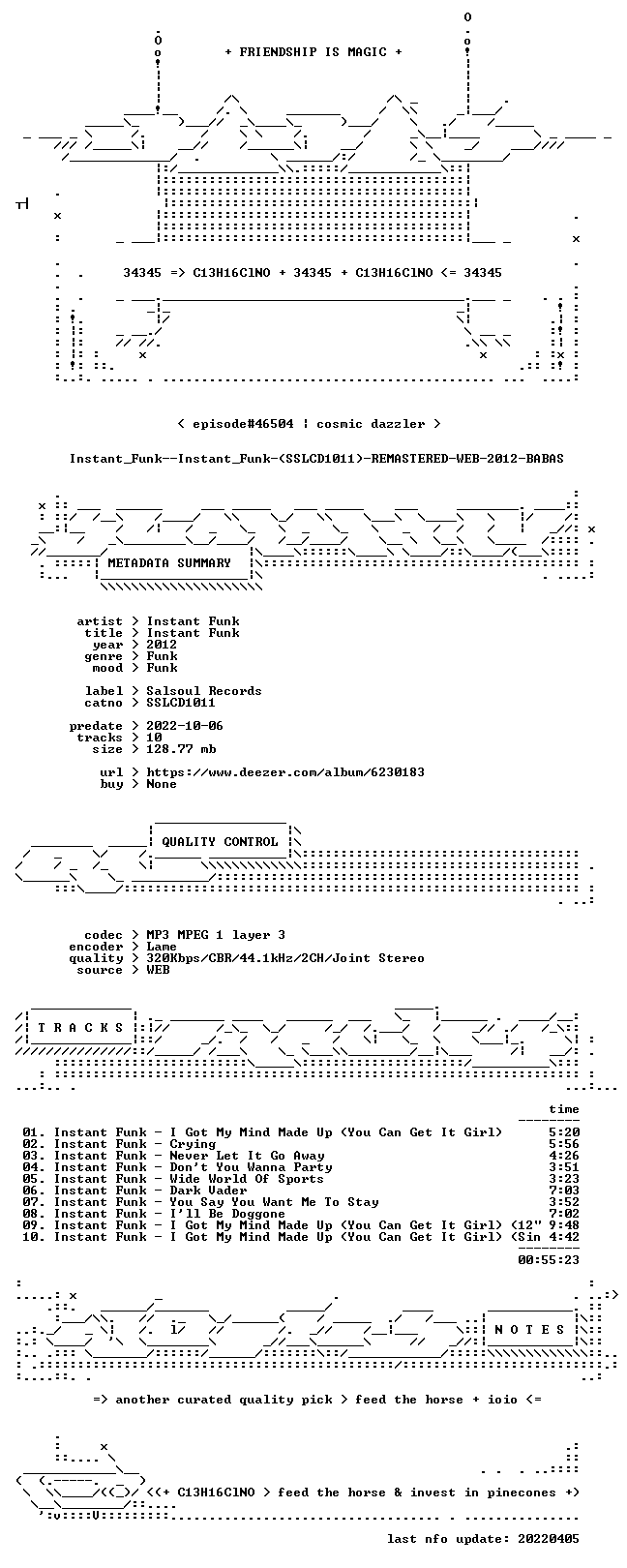 + FRIENDSHIP IS MAGIC +

34345 => C13H16ClNO + 34345 + C13H16ClNO <= 34345

< episode#46504 | cosmic dazzler >

Instant_Funk--Instant_Funk-(SSLCD1011)-REMASTERED-WEB-2012-BABAS

METADATA SUMMARY

artist > Instant Funk
title > Instant Funk
year > 2012
genre > Funk
mood > Funk

label > Salsoul Records
catno > SSLCD1011

predate > 2022-10-06
tracks > 10
size > 128.77 mb

url > https://www.deezer.com/album/6230183
buy > None

QUALITY CONTROL

codec > MP3 MPEG 1 layer 3
encoder > Lame
quality > 320Kbps/CBR/44.1kHz/2CH/Joint Stereo
source > WEB

T R A C K S

time

01. Instant Funk - I Got My Mind Made Up (You Can Get It Girl) 5:20
02. Instant Funk - Crying 5:56
03. Instant Funk - Never Let It Go Away 4:26
04. Instant Funk - Don't You Wanna Party 3:51
05. Instant Funk - Wide World Of Sports 3:23
06. Instant Funk - Dark Vader 7:03
07. Instant Funk - You Say You Want Me To Stay 3:52
08. Instant Funk - I'll Be Doggone 7:02
09. Instant Funk - I Got My Mind Made Up (You Can Get It Girl) (12" 9:48
10. Instant Funk - I Got My Mind Made Up (You Can Get It Girl) (Sin 4:42

00:55:23

N O T E S

=> another curated quality pick > feed the horse + ioio <=

<(+ C13H16ClNO > feed the horse & invest in pinecones +)

last nfo update: 20220405